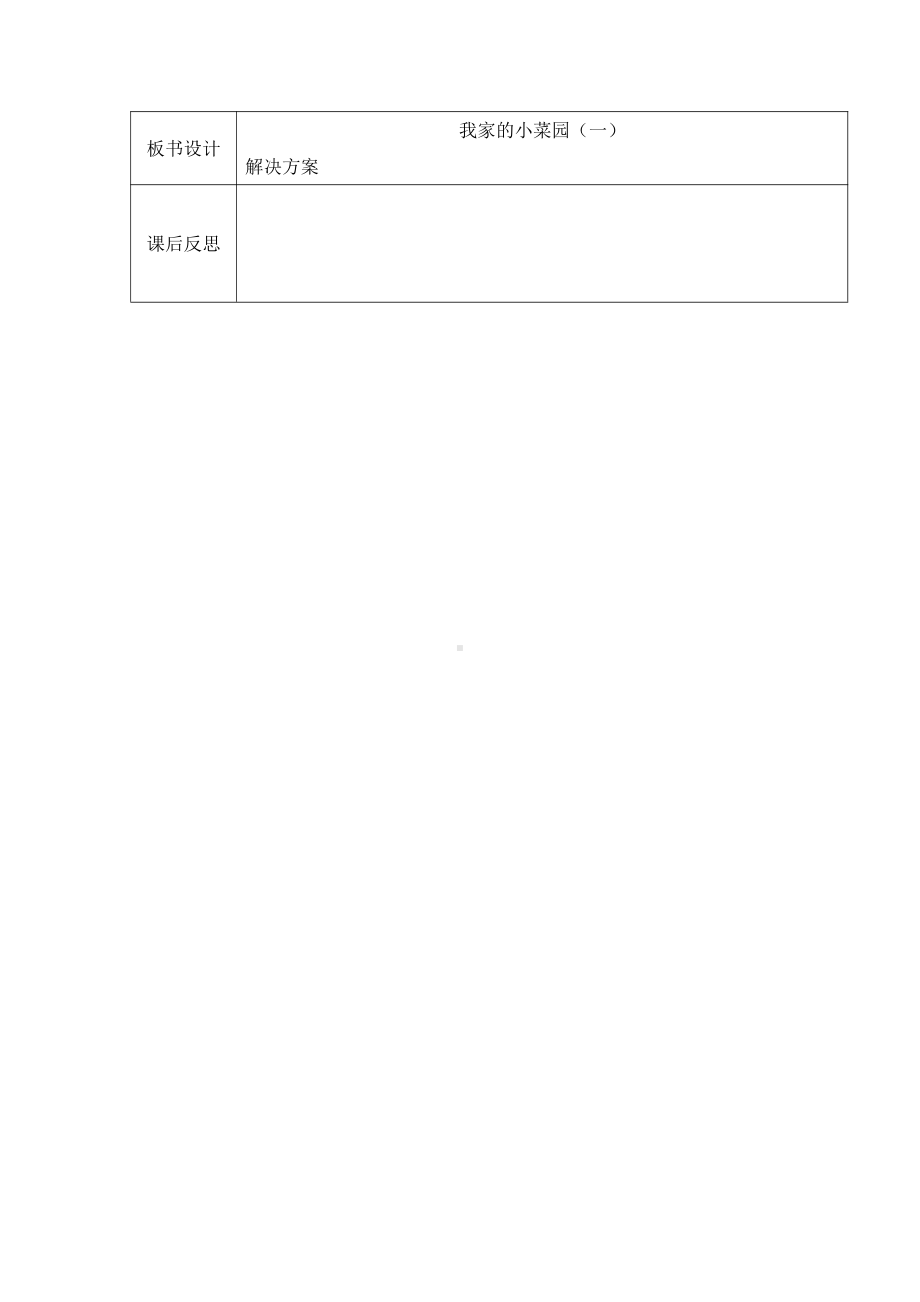 | 板书设计 | 我家的小菜园（一）<br>解决方案 |
|---|---|
| 课后反思 | |